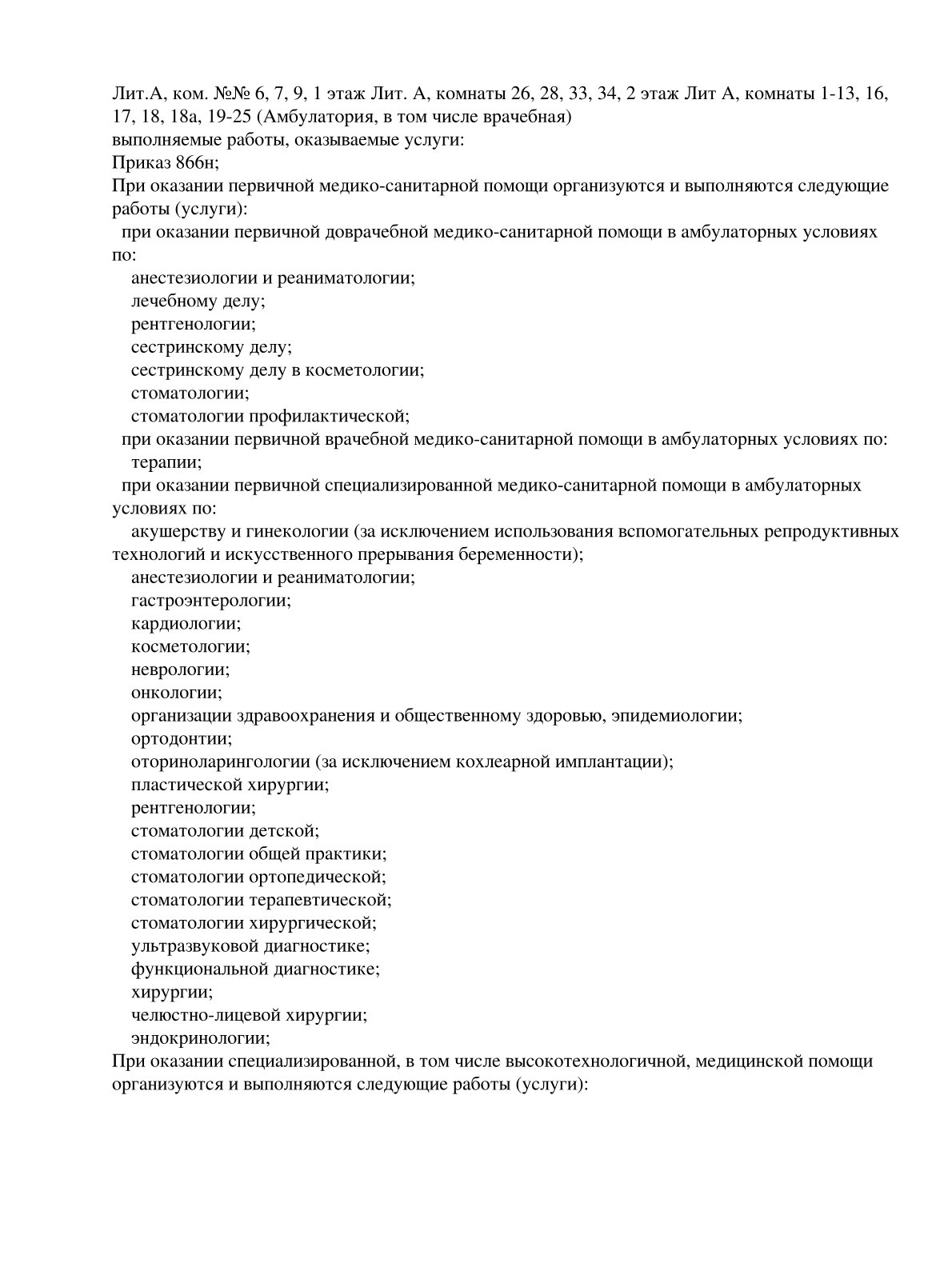 Лит.А, ком. №№ 6, 7, 9, 1 этаж Лит. А, комнаты 26, 28, 33, 34, 2 этаж Лит А, комнаты 1-13, 16, 17, 18, 18а, 19-25 (Амбулатория, в том числе врачебная)
выполняемые работы, оказываемые услуги:
Приказ 866н;
При оказании первичной медико-санитарной помощи организуются и выполняются следующие работы (услуги):
при оказании первичной доврачебной медико-санитарной помощи в амбулаторных условиях по:
анестезиологии и реаниматологии;
лечебному делу;
рентгенологии;
сестринскому делу;
сестринскому делу в косметологии;
стоматологии;
стоматологии профилактической;
при оказании первичной врачебной медико-санитарной помощи в амбулаторных условиях по:
терапии;
при оказании первичной специализированной медико-санитарной помощи в амбулаторных условиях по:
акушерству и гинекологии (за исключением использования вспомогательных репродуктивных технологий и искусственного прерывания беременности);
анестезиологии и реаниматологии;
гастроэнтерологии;
кардиологии;
косметологии;
неврологии;
онкологии;
организации здравоохранения и общественному здоровью, эпидемиологии;
ортодонтии;
оториноларингологии (за исключением кохлеарной имплантации);
пластической хирургии;
рентгенологии;
стоматологии детской;
стоматологии общей практики;
стоматологии ортопедической;
стоматологии терапевтической;
стоматологии хирургической;
ультразвуковой диагностике;
функциональной диагностике;
хирургии;
челюстно-лицевой хирургии;
эндокринологии;
При оказании специализированной, в том числе высокотехнологичной, медицинской помощи организуются и выполняются следующие работы (услуги):